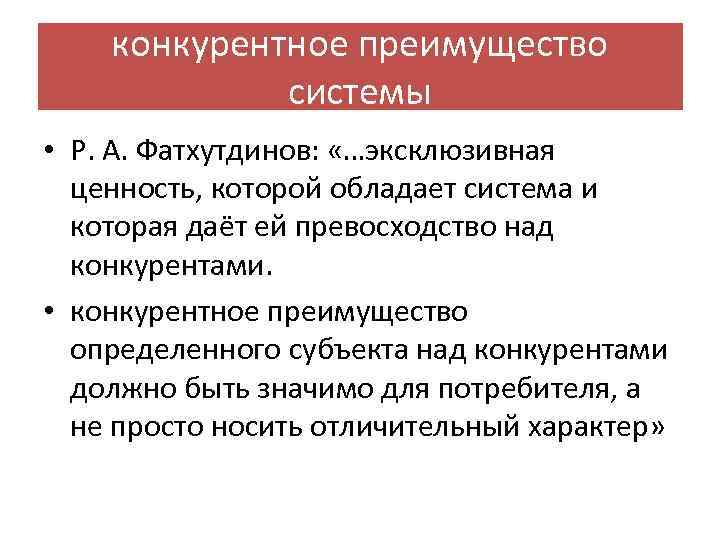 конкурентное преимущество системы

• Р. А. Фатхутдинов: «...эксклюзивная ценность, которой обладает система и которая даёт ей превосходство над конкурентами.

• конкурентное преимущество определенного субъекта над конкурентами должно быть значимо для потребителя, а не просто носить отличительный характер»